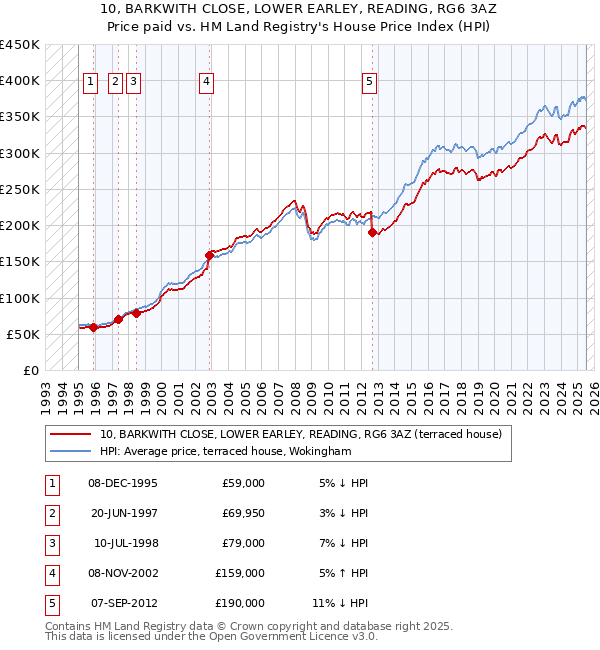 10, BARKWITH CLOSE, LOWER EARLEY, READING, RG6 3AZ
Price paid vs. HM Land Registry's House Price Index (HPI)

£450K
£400K
£350K
£300K
£250K
£200K
£150K
£100K
£50K
£0

1 2 3 4 5

1993 1994 1995 1996 1997 1998 1999 2000 2001 2002 2003 2004 2005 2006 2007 2008 2009 2010 2011 2012 2013 2014 2015 2016 2017 2018 2019 2020 2021 2022 2023 2024 2025 2026

10, BARKWITH CLOSE, LOWER EARLEY, READING, RG6 3AZ (terraced house)
HPI: Average price, terraced house, Wokingham

| 1 | 08-DEC-1995 | £59,000 | 5% ↓ HPI |
|---|---|---|---|
| 2 | 20-JUN-1997 | £69,950 | 3% ↓ HPI |
| 3 | 10-JUL-1998 | £79,000 | 7% ↓ HPI |
| 4 | 08-NOV-2002 | £159,000 | 5% ↑ HPI |
| 5 | 07-SEP-2012 | £190,000 | 11% ↓ HPI |

Contains HM Land Registry data © Crown copyright and database right 2025.
This data is licensed under the Open Government Licence v3.0.